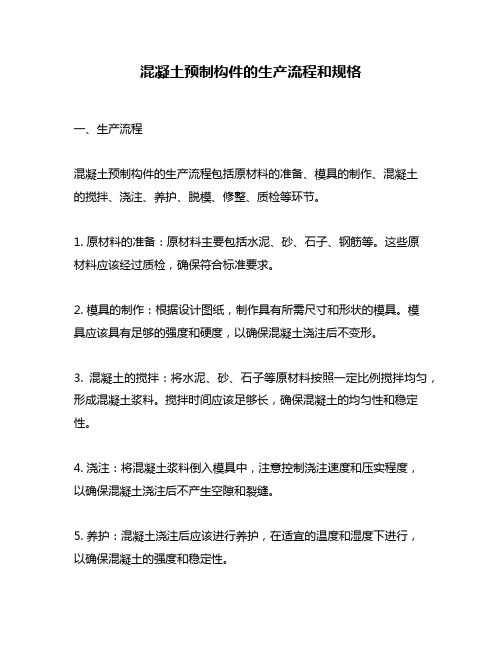 混凝土预制构件的生产流程和规格

一、生产流程

混凝土预制构件的生产流程包括原材料的准备、模具的制作、混凝土的搅拌、浇注、养护、脱模、修整、质检等环节。

1. 原材料的准备：原材料主要包括水泥、砂、石子、钢筋等。这些原材料应该经过质检，确保符合标准要求。

2. 模具的制作：根据设计图纸，制作具有所需尺寸和形状的模具。模具应该具有足够的强度和硬度，以确保混凝土浇注后不变形。

3. 混凝土的搅拌：将水泥、砂、石子等原材料按照一定比例搅拌均匀，形成混凝土浆料。搅拌时间应该足够长，确保混凝土的均匀性和稳定性。

4. 浇注：将混凝土浆料倒入模具中，注意控制浇注速度和压实程度，以确保混凝土浇注后不产生空隙和裂缝。

5. 养护：混凝土浇注后应该进行养护，在适宜的温度和湿度下进行，以确保混凝土的强度和稳定性。